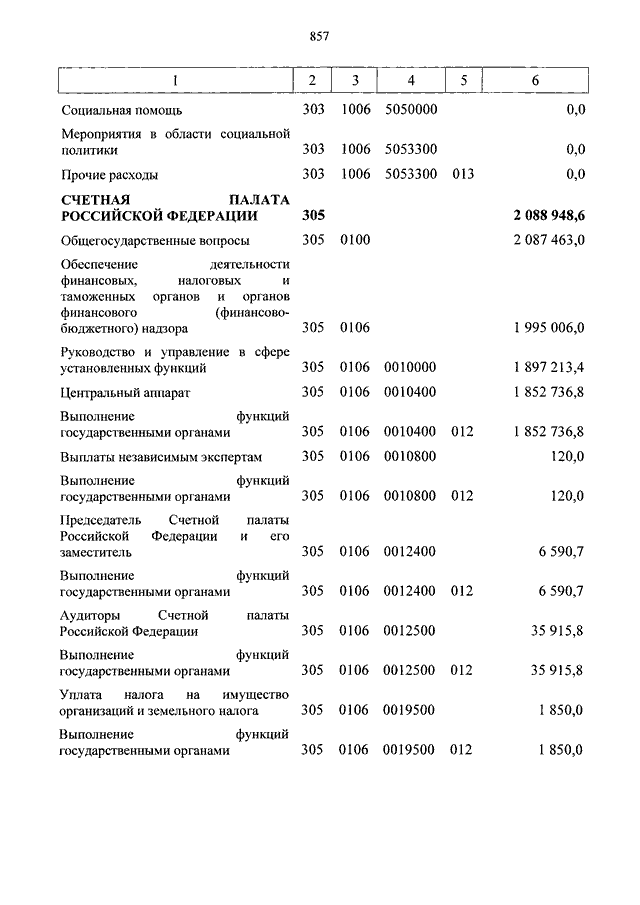 857

| 1 | 2 | 3 | 4 | 5 | 6 |
|---|---|---|---|---|---|
| Социальная помощь | 303 | 1006 | 5050000 | | 0,0 |
| Мероприятия в области социальной политики | 303 | 1006 | 5053300 | | 0,0 |
| Прочие расходы | 303 | 1006 | 5053300 | 013 | 0,0 |
| **СЧЕТНАЯ ПАЛАТА РОССИЙСКОЙ ФЕДЕРАЦИИ** | **305** | | | | **2 088 948,6** |
| Общегосударственные вопросы | 305 | 0100 | | | 2 087 463,0 |
| Обеспечение деятельности финансовых, налоговых и таможенных органов и органов финансового (финансово-бюджетного) надзора | 305 | 0106 | | | 1 995 006,0 |
| Руководство и управление в сфере установленных функций | 305 | 0106 | 0010000 | | 1 897 213,4 |
| Центральный аппарат | 305 | 0106 | 0010400 | | 1 852 736,8 |
| Выполнение функций государственными органами | 305 | 0106 | 0010400 | 012 | 1 852 736,8 |
| Выплаты независимым экспертам | 305 | 0106 | 0010800 | | 120,0 |
| Выполнение функций государственными органами | 305 | 0106 | 0010800 | 012 | 120,0 |
| Председатель Счетной палаты Российской Федерации и его заместитель | 305 | 0106 | 0012400 | | 6 590,7 |
| Выполнение функций государственными органами | 305 | 0106 | 0012400 | 012 | 6 590,7 |
| Аудиторы Счетной палаты Российской Федерации | 305 | 0106 | 0012500 | | 35 915,8 |
| Выполнение функций государственными органами | 305 | 0106 | 0012500 | 012 | 35 915,8 |
| Уплата налога на имущество организаций и земельного налога | 305 | 0106 | 0019500 | | 1 850,0 |
| Выполнение функций государственными органами | 305 | 0106 | 0019500 | 012 | 1 850,0 |